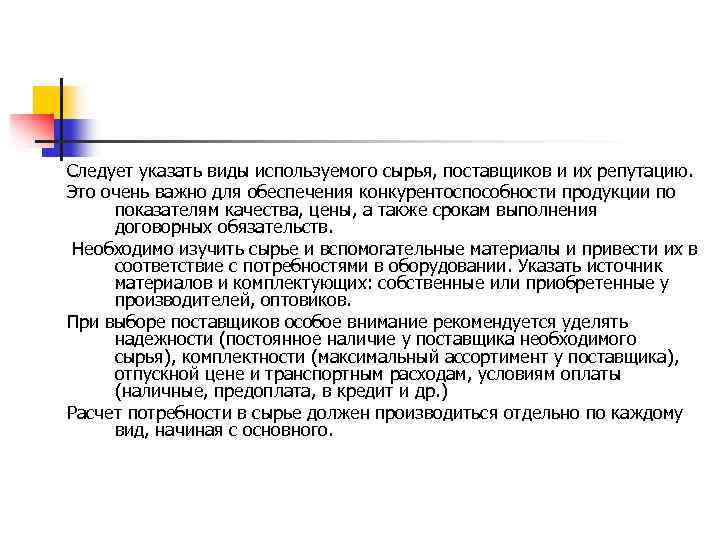 Следует указать виды используемого сырья, поставщиков и их репутацию.

Это очень важно для обеспечения конкурентоспособности продукции по показателям качества, цены, а также срокам выполнения договорных обязательств.

Необходимо изучить сырье и вспомогательные материалы и привести их в соответствие с потребностями в оборудовании. Указать источник материалов и комплектующих: собственные или приобретенные у производителей, оптовиков.

При выборе поставщиков особое внимание рекомендуется уделять надежности (постоянное наличие у поставщика необходимого сырья), комплектности (максимальный ассортимент у поставщика), отпускной цене и транспортным расходам, условиям оплаты (наличные, предоплата, в кредит и др.)

Расчет потребности в сырье должен производиться отдельно по каждому вид, начиная с основного.